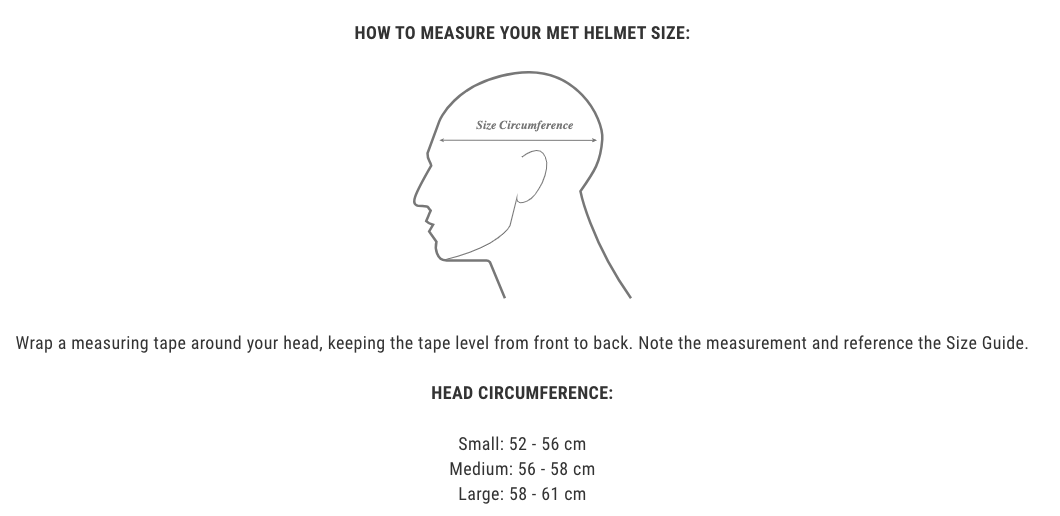 HOW TO MEASURE YOUR MET HELMET SIZE:

Size Circumference

Wrap a measuring tape around your head, keeping the tape level from front to back. Note the measurement and reference the Size Guide.

HEAD CIRCUMFERENCE:

Small: 52 - 56 cm
Medium: 56 - 58 cm
Large: 58 - 61 cm